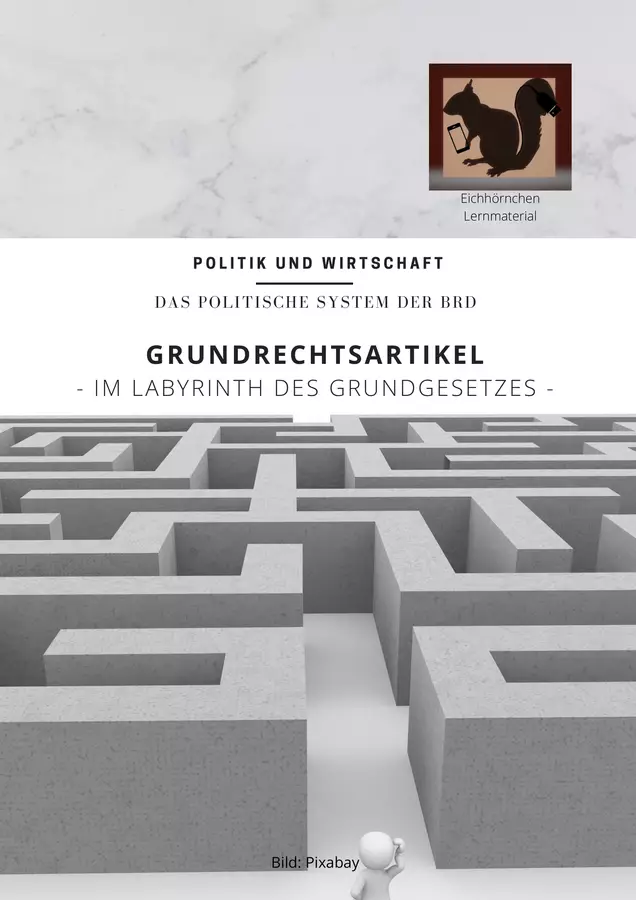 Eichhörnchen
Lernmaterial

POLITIK UND WIRTSCHAFT

DAS POLITISCHE SYSTEM DER BRD

GRUNDRECHTSARTIKEL
- IM LABYRINTH DES GRUNDGESETZES -

Bild: Pixabay